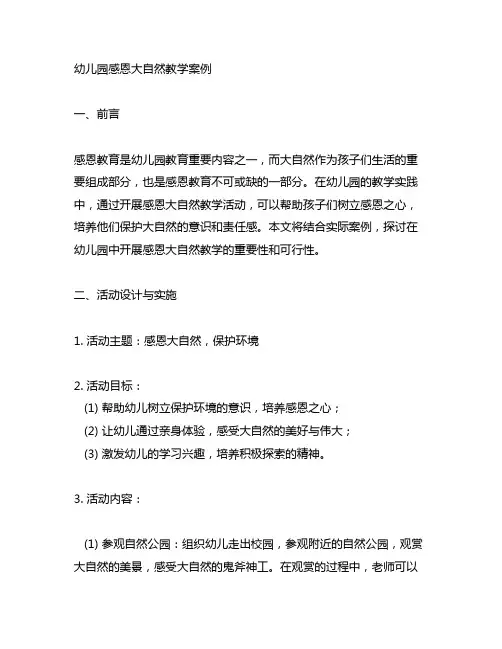 幼儿园感恩大自然教学案例

一、前言

感恩教育是幼儿园教育重要内容之一，而大自然作为孩子们生活的重要组成部分，也是感恩教育不可或缺的一部分。在幼儿园的教学实践中，通过开展感恩大自然教学活动，可以帮助孩子们树立感恩之心，培养他们保护大自然的意识和责任感。本文将结合实际案例，探讨在幼儿园中开展感恩大自然教学的重要性和可行性。

二、活动设计与实施

1. 活动主题：感恩大自然，保护环境

2. 活动目标：
(1) 帮助幼儿树立保护环境的意识，培养感恩之心；
(2) 让幼儿通过亲身体验，感受大自然的美好与伟大；
(3) 激发幼儿的学习兴趣，培养积极探索的精神。

3. 活动内容：

(1) 参观自然公园：组织幼儿走出校园，参观附近的自然公园，观赏大自然的美景，感受大自然的鬼斧神工。在观赏的过程中，老师可以